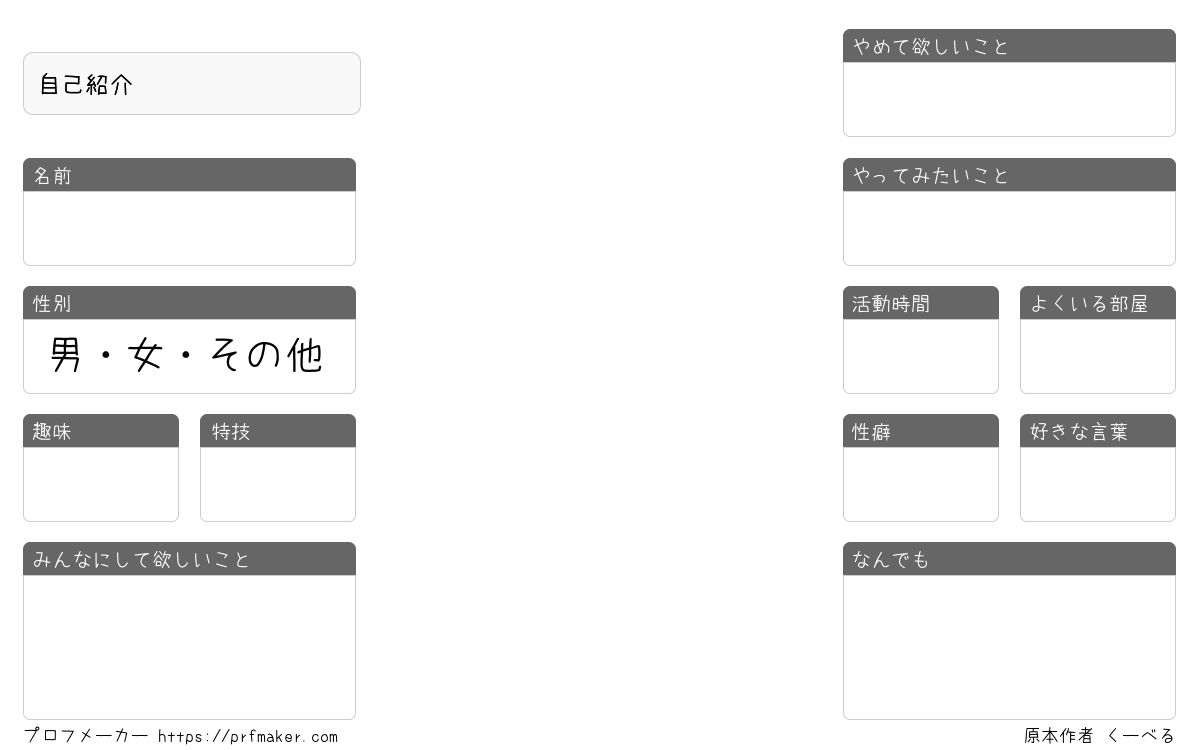 自己紹介

名前

性別

男・女・その他

趣味

特技

みんなにして欲しいこと

やめて欲しいこと

やってみたいこと

活動時間

よくいる部屋

性癖

好きな言葉

なんでも

プロフメーカー https://prfmaker.com

原本作者 くーべる